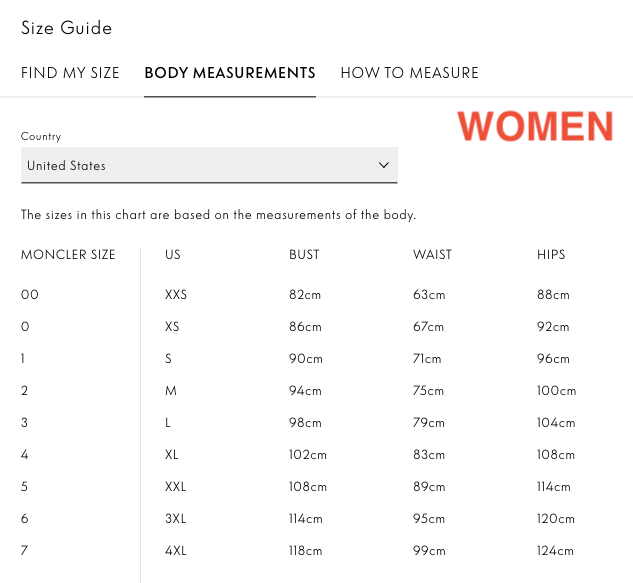 Size Guide

FIND MY SIZE BODY MEASUREMENTS HOW TO MEASURE

WOMEN

Country

United States

The sizes in this chart are based on the measurements of the body.

| MONCLER SIZE | US | BUST | WAIST | HIPS |
|---|---|---|---|---|
| 00 | XXS | 82cm | 63cm | 88cm |
| 0 | XS | 86cm | 67cm | 92cm |
| 1 | S | 90cm | 71cm | 96cm |
| 2 | M | 94cm | 75cm | 100cm |
| 3 | L | 98cm | 79cm | 104cm |
| 4 | XL | 102cm | 83cm | 108cm |
| 5 | XXL | 108cm | 89cm | 114cm |
| 6 | 3XL | 114cm | 95cm | 120cm |
| 7 | 4XL | 118cm | 99cm | 124cm |